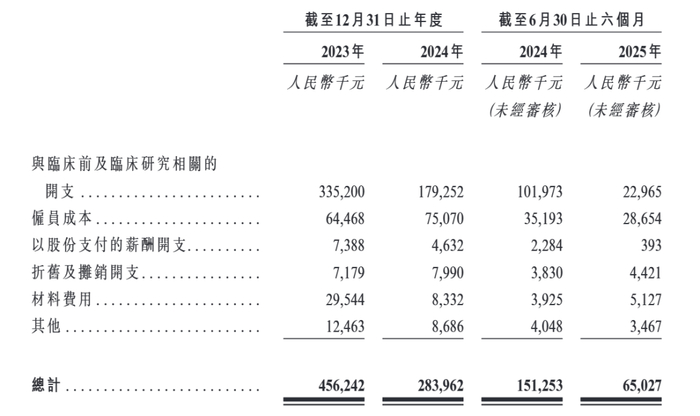 |  | 截至12月31日止年度 |  | 截至6月30日止六個月 |  |
|---|---|---|---|---|
|  | 2023年 | 2024年 | 2024年 | 2025年 |
|  | 人民幣千元 | 人民幣千元 | 人民幣千元 (未經審核) | 人民幣千元 (未經審核) |
| 與臨床前及臨床研究相關的開支 | 335,200 | 179,252 | 101,973 | 22,965 |
| 僱員成本 | 64,468 | 75,070 | 35,193 | 28,654 |
| 以股份支付的薪酬開支 | 7,388 | 4,632 | 2,284 | 393 |
| 折舊及攤銷開支 | 7,179 | 7,990 | 3,830 | 4,421 |
| 材料費用 | 29,544 | 8,332 | 3,925 | 5,127 |
| 其他 | 12,463 | 8,686 | 4,048 | 3,467 |
| 總計 | 456,242 | 283,962 | 151,253 | 65,027 |